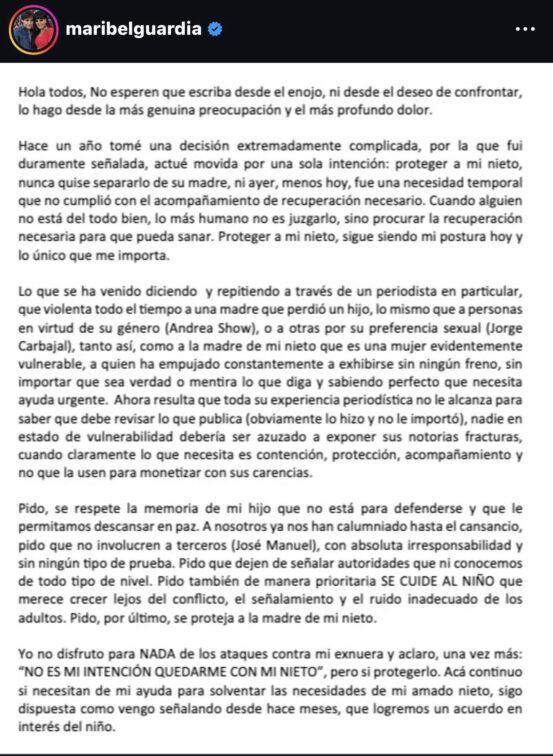 maribelguardia

Hola todos, No esperen que escriba desde el enojo, ni desde el deseo de confrontar, lo hago desde la más genuina preocupación y el más profundo dolor.

Hace un año tomé una decisión extremadamente complicada, por la que fui duramente señalada, actué movida por una sola intención: proteger a mi nieto, nunca quise separarlo de su madre, ni ayer, menos hoy, fue una necesidad temporal que no cumplió con el acompañamiento de recuperación necesario. Cuando alguien no está del todo bien, lo más humano no es juzgarlo, sino procurar la recuperación necesaria para que pueda sanar. Proteger a mi nieto, sigue siendo mi postura hoy y lo único que me importa.

Lo que se ha venido diciendo y repitiendo a través de un periodista en particular, que violenta todo el tiempo a una madre que perdió un hijo, lo mismo que a personas en virtud de su género (Andrea Show), o a otras por su preferencia sexual (Jorge Carbajal), tanto así, como a la madre de mi nieto que es una mujer evidentemente vulnerable, a quien ha empujado constantemente a exhibirse sin ningún freno, sin importar que sea verdad o mentira lo que diga y sabiendo perfecto que necesita ayuda urgente. Ahora resulta que toda su experiencia periodística no le alcanza para saber que debe revisar lo que publica (obviamente lo hizo y no le importó), nadie en estado de vulnerabilidad debería ser azuzado a exponer sus notorias fracturas, cuando claramente lo que necesita es contención, protección, acompañamiento y no que la usen para monetizar con sus carencias.

Pido, se respete la memoria de mi hijo que no está para defenderse y que le permitamos descansar en paz. A nosotros ya nos han calumniado hasta el cansancio, pido que no involucren a terceros (José Manuel), con absoluta irresponsabilidad y sin ningún tipo de prueba. Pido que dejen de señalar autoridades que ni conocemos de todo tipo de nivel. Pido también de manera prioritaria SE CUIDE AL NIÑO que merece crecer lejos del conflicto, el señalamiento y el ruido inadecuado de los adultos. Pido, por último, se proteja a la madre de mi nieto.

Yo no disfruto para NADA de los ataques contra mi exnuera y aclaro, una vez más: "NO ES MI INTENCIÓN QUEDARME CON MI NIETO", pero si protegerlo. Acá continuo si necesitan de mi ayuda para solventar las necesidades de mi amado nieto, sigo dispuesta como vengo señalando desde hace meses, que logremos un acuerdo en interés del niño.